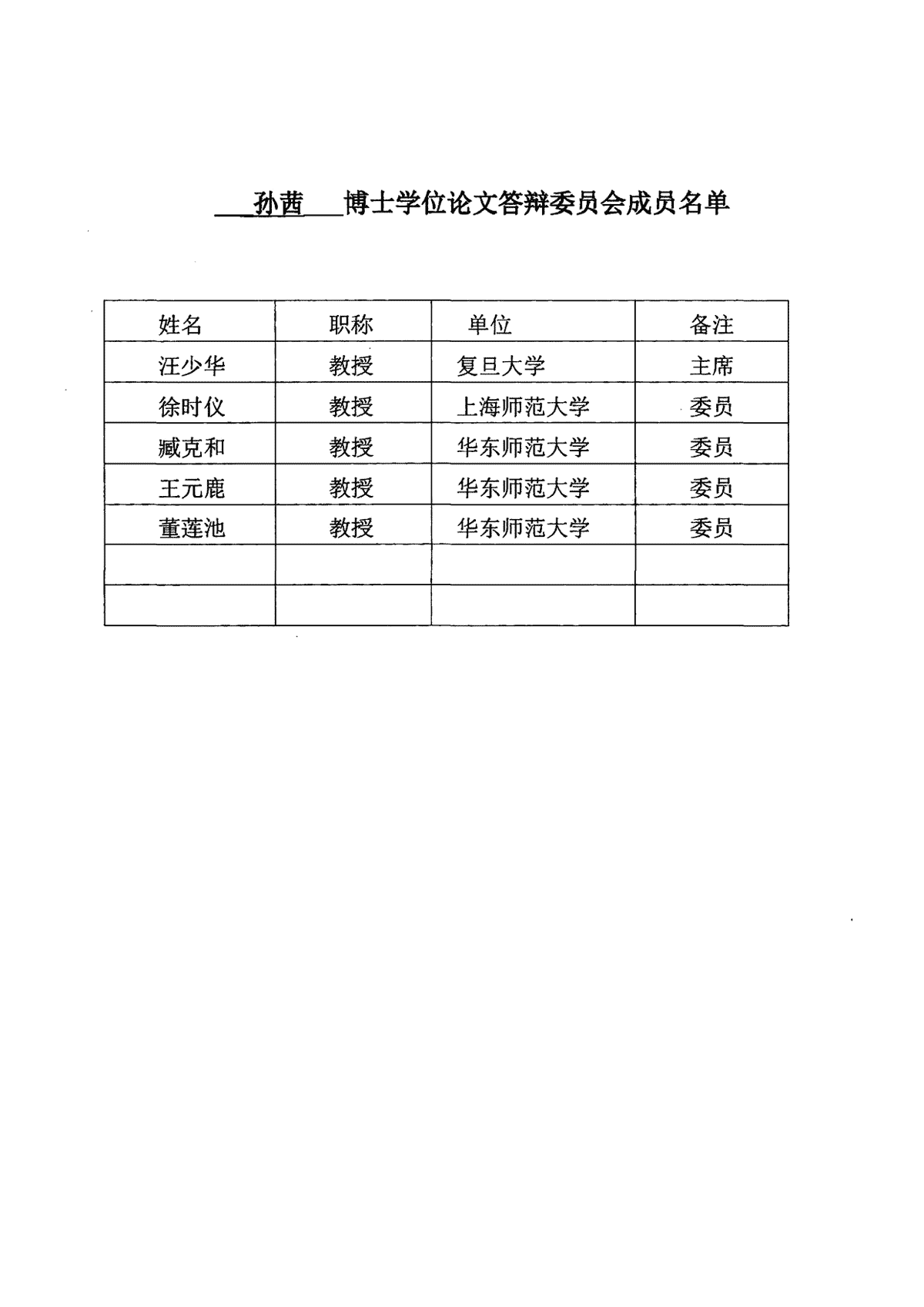 孙茜 博士学位论文答辩委员会成员名单

| 姓名 | 职称 | 单位 | 备注 |
|---|---|---|---|
| 汪少华 | 教授 | 复旦大学 | 主席 |
| 徐时仪 | 教授 | 上海师范大学 | 委员 |
| 臧克和 | 教授 | 华东师范大学 | 委员 |
| 王元鹿 | 教授 | 华东师范大学 | 委员 |
| 董莲池 | 教授 | 华东师范大学 | 委员 |
| | | | |
| | | | |